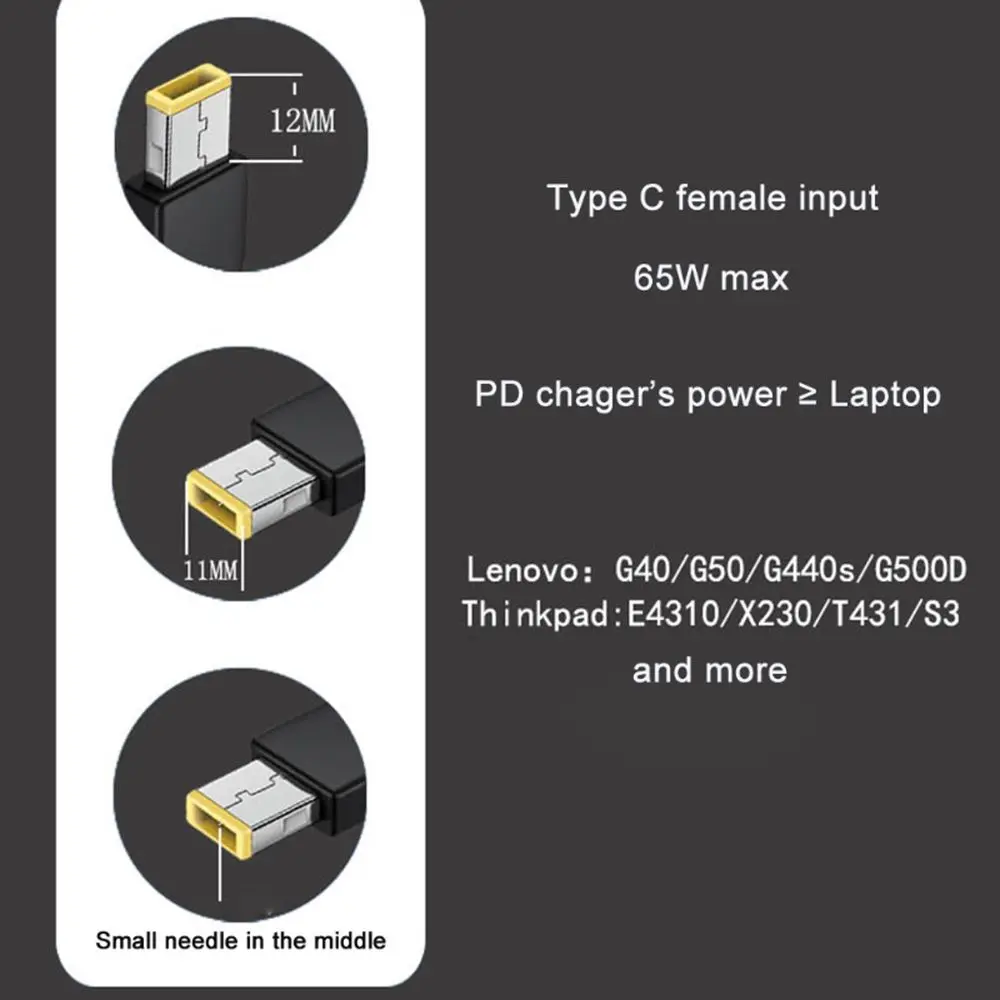 12MM

11MM

Small needle in the middle

Type C female input

65W max

PD chager's power ≥ Laptop

Lenovo: G40/G50/G440s/G500D
Thinkpad:E4310/X230/T431/S3
and more